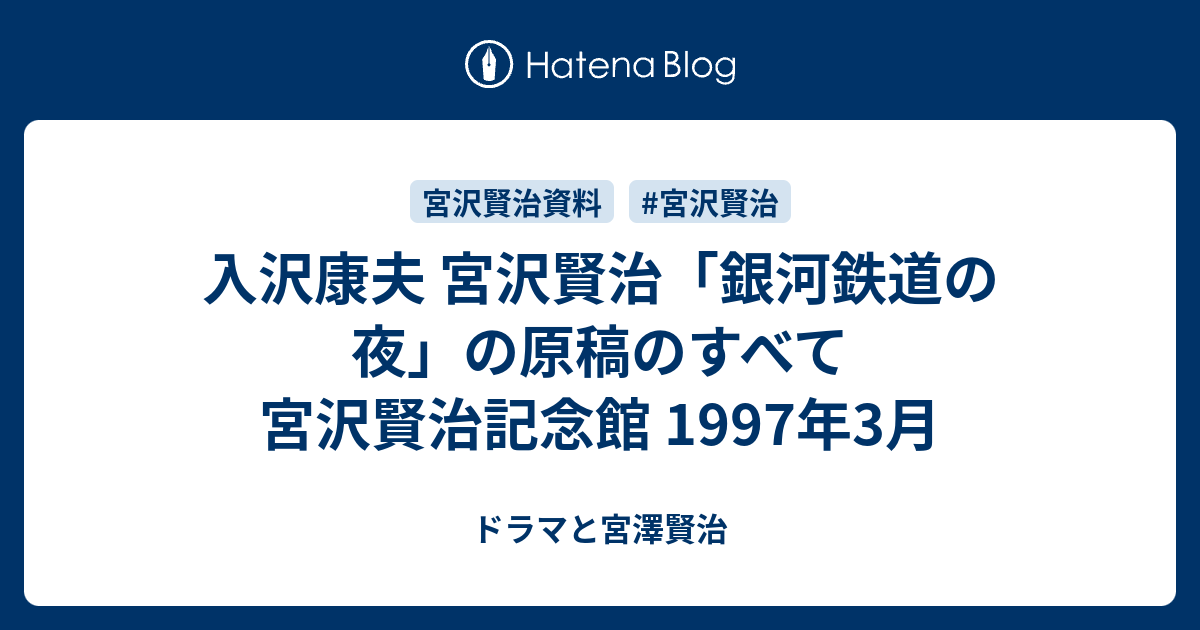 Hatena Blog

宮沢賢治資料

#宮沢賢治

入沢康夫 宮沢賢治「銀河鉄道の夜」の原稿のすべて 宮沢賢治記念館 1997年3月

ドラマと宮澤賢治